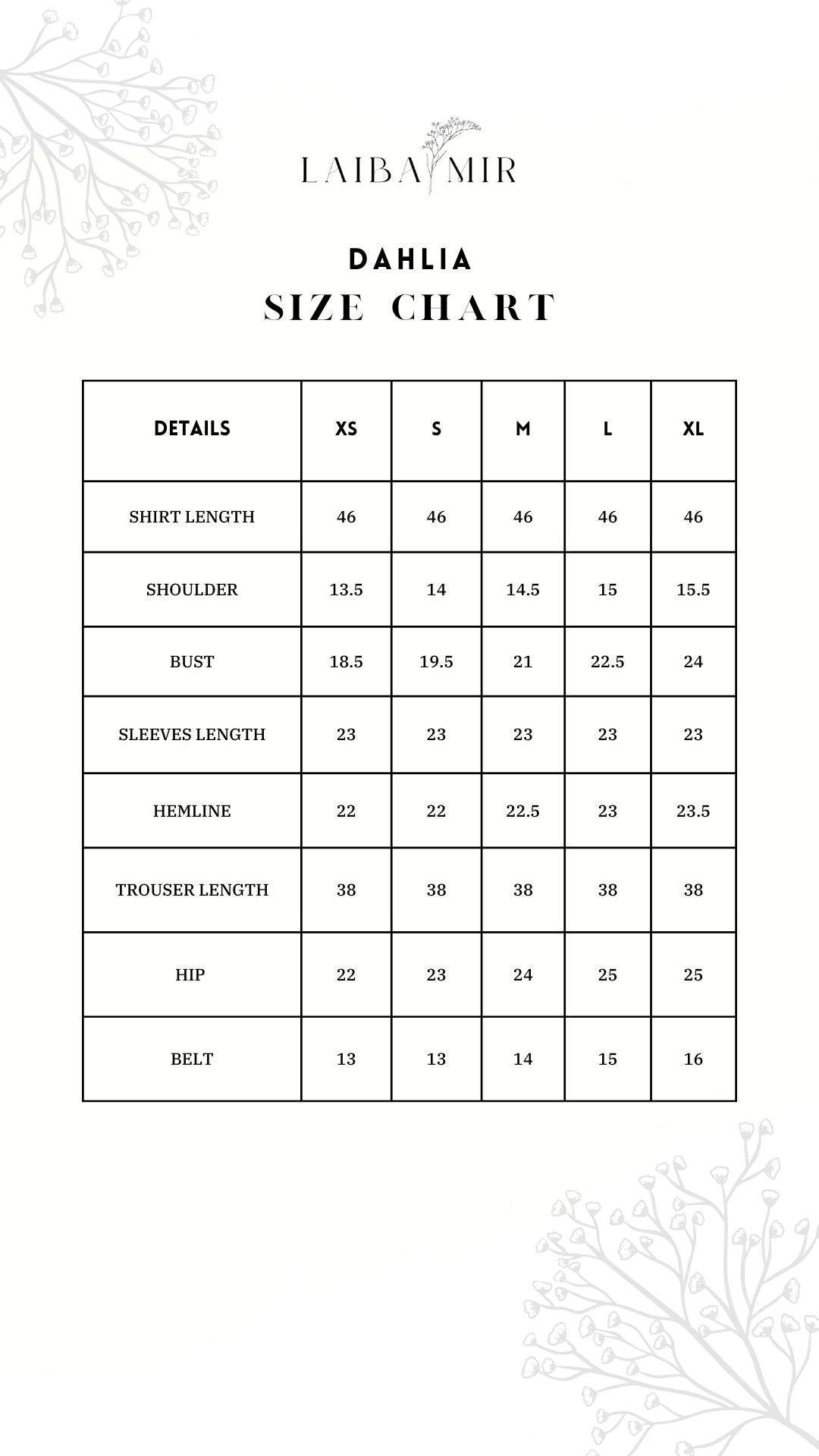 LAIBA MIR

DAHLIA
SIZE CHART

| DETAILS | XS | S | M | L | XL |
|---|---|---|---|---|---|
| SHIRT LENGTH | 46 | 46 | 46 | 46 | 46 |
| SHOULDER | 13.5 | 14 | 14.5 | 15 | 15.5 |
| BUST | 18.5 | 19.5 | 21 | 22.5 | 24 |
| SLEEVES LENGTH | 23 | 23 | 23 | 23 | 23 |
| HEMLINE | 22 | 22 | 22.5 | 23 | 23.5 |
| TROUSER LENGTH | 38 | 38 | 38 | 38 | 38 |
| HIP | 22 | 23 | 24 | 25 | 25 |
| BELT | 13 | 13 | 14 | 15 | 16 |